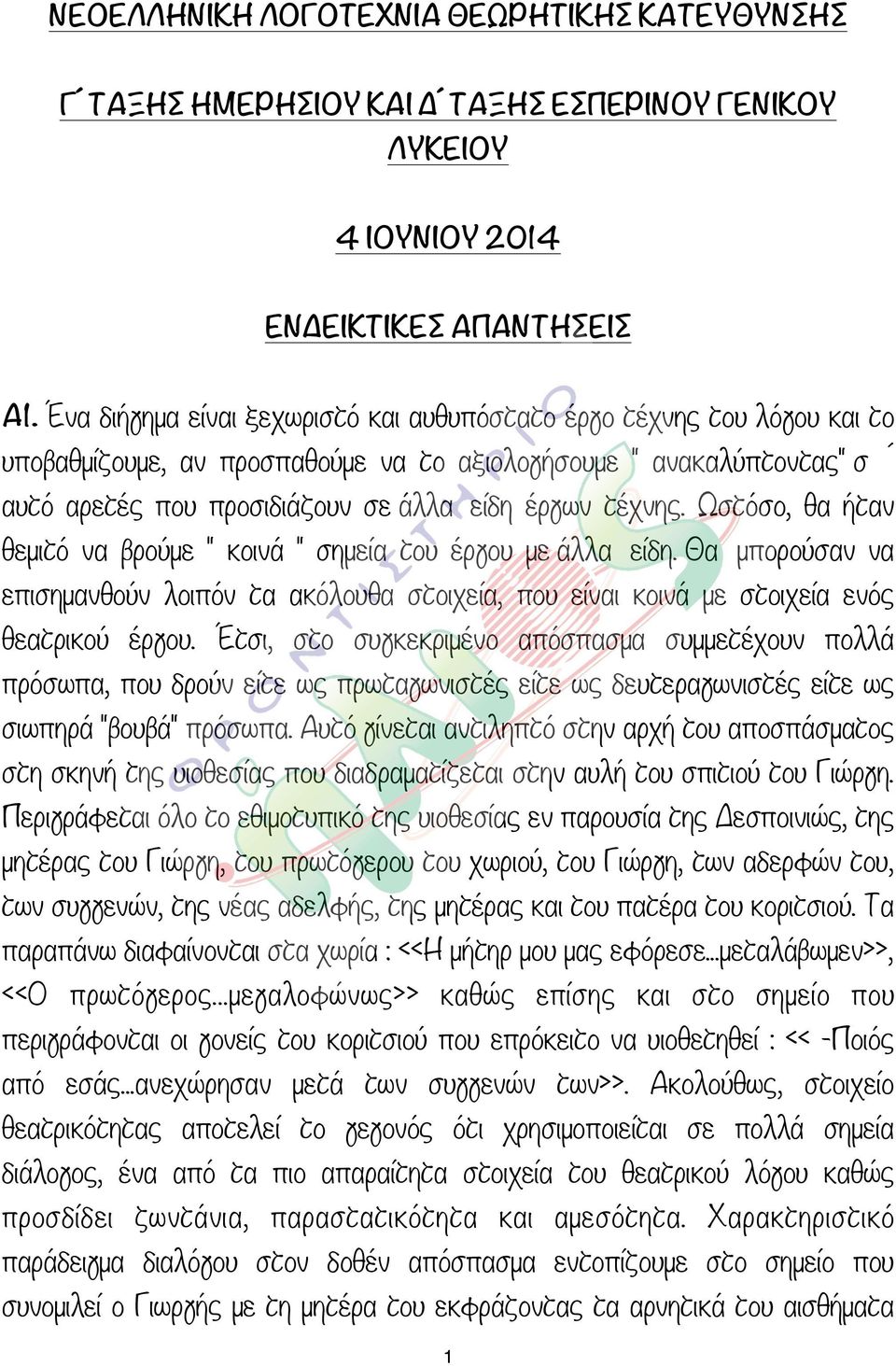 ΝΕΟΕΛΛΗΝΙΚΗ ΛΟΓΟΤΕΧΝΙΑ ΘΕΩΡΗΤΙΚΗΣ ΚΑΤΕΥΘΥΝΣΗΣ

Γ΄ ΤΑΞΗΣ ΗΜΕΡΗΣΙΟΥ ΚΑΙ Δ΄ ΤΑΞΗΣ ΕΣΠΕΡΙΝΟΥ ΓΕΝΙΚΟΥ ΛΥΚΕΙΟΥ

4 ΙΟΥΝΙΟΥ 2014

ΕΝΔΕΙΚΤΙΚΕΣ ΑΠΑΝΤΗΣΕΙΣ

Α1. Ένα διήγημα είναι ξεχωριστό και αυθυπόστατο έργο τέχνης του λόγου και το υποβαθμίζουμε, αν προσπαθούμε να το αξιολογήσουμε " ανακαλύπτοντας" σ΄ αυτό αρετές που προσιδιάζουν σε άλλα είδη έργων τέχνης. Ωστόσο, θα ήταν θεμιτό να βρούμε " κοινά " σημεία του έργου με άλλα είδη. Θα μπορούσαν να επισημανθούν λοιπόν τα ακόλουθα στοιχεία, που είναι κοινά με στοιχεία ενός θεατρικού έργου. Έτσι, στο συγκεκριμένο απόσπασμα συμμετέχουν πολλά πρόσωπα, που δρούν είτε ως πρωταγωνιστές είτε ως δευτεραγωνιστές είτε ως σιωπηρά "βουβά" πρόσωπα. Αυτό γίνεται αντιληπτό στην αρχή του αποσπάσματος στη σκηνή της υιοθεσίας που διαδραματίζεται στην αυλή του σπιτιού του Γιώργη. Περιγράφεται όλο το εθιμοτυπικό της υιοθεσίας εν παρουσία της Δεσποινιώς, της μητέρας του Γιώργη, του πρωτόγερου του χωριού, του Γιώργη, των αδερφών του, των συγγενών, της νέας αδελφής, της μητέρας και του πατέρα του κοριτσιού. Τα παραπάνω διαφαίνονται στα χωρία : <<Η μήτηρ μου μας εφόρεσε...μεταλάβωμεν>>, <<Ο πρωτόγερος...μεγαλοφώνως>> καθώς επίσης και στο σημείο που περιγράφονται οι γονείς του κοριτσιού που επρόκειτο να υιοθετηθεί : << -Ποιός από εσάς...ανεχώρησαν μετά των συγγενών των>>. Ακολούθως, στοιχείο θεατρικότητας αποτελεί το γεγονός ότι χρησιμοποιείται σε πολλά σημεία διάλογος, ένα από τα πιο απαραίτητα στοιχεία του θεατρικού λόγου καθώς προσδίδει ζωντάνια, παραστατικότητα και αμεσότητα. Χαρακτηριστικό παράδειγμα διαλόγου στον δοθέν απόσπασμα εντοπίζουμε στο σημείο που συνομιλεί ο Γιωργής με τη μητέρα του εκφράζοντας τα αρνητικά του αισθήματα

1